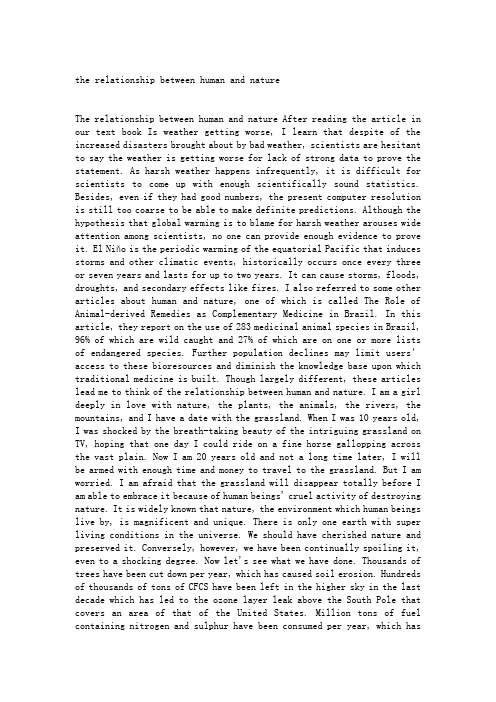 the relationship between human and nature

The relationship between human and nature After reading the article in our text book Is weather getting worse, I learn that despite of the increased disasters brought about by bad weather, scientists are hesitant to say the weather is getting worse for lack of strong data to prove the statement. As harsh weather happens infrequently, it is difficult for scientists to come up with enough scientifically sound statistics. Besides, even if they had good numbers, the present computer resolution is still too coarse to be able to make definite predictions. Although the hypothesis that global warming is to blame for harsh weather arouses wide attention among scientists, no one can provide enough evidence to prove it. El Niño is the periodic warming of the equatorial Pacific that induces storms and other climatic events, historically occurs once every three or seven years and lasts for up to two years. It can cause storms, floods, droughts, and secondary effects like fires. I also referred to some other articles about human and nature, one of which is called The Role of Animal-derived Remedies as Complementary Medicine in Brazil. In this article, they report on the use of 283 medicinal animal species in Brazil, 96% of which are wild caught and 27% of which are on one or more lists of endangered species. Further population declines may limit users' access to these bioresources and diminish the knowledge base upon which traditional medicine is built. Though largely different, these articles lead me to think of the relationship between human and nature. I am a girl deeply in love with nature, the plants, the animals, the rivers, the mountains, and I have a date with the grassland. When I was 10 years old, I was shocked by the breath-taking beauty of the intriguing grassland on TV, hoping that one day I could ride on a fine horse gallopping across the vast plain. Now I am 20 years old and not a long time later, I will be armed with enough time and money to travel to the grassland. But I am worried. I am afraid that the grassland will disappear totally before I am able to embrace it because of human beings' cruel activity of destroying nature. It is widely known that nature, the environment which human beings live by, is magnificent and unique. There is only one earth with super living conditions in the universe. We should have cherished nature and preserved it. Conversely, however, we have been continually spoiling it, even to a shocking degree. Now let's see what we have done. Thousands of trees have been cut down per year, which has caused soil erosion. Hundreds of thousands of tons of CFCS have been left in the higher sky in the last decade which has led to the ozone layer leak above the South Pole that covers an area of that of the United States. Million tons of fuel containing nitrogen and sulphur have been consumed per year, which has